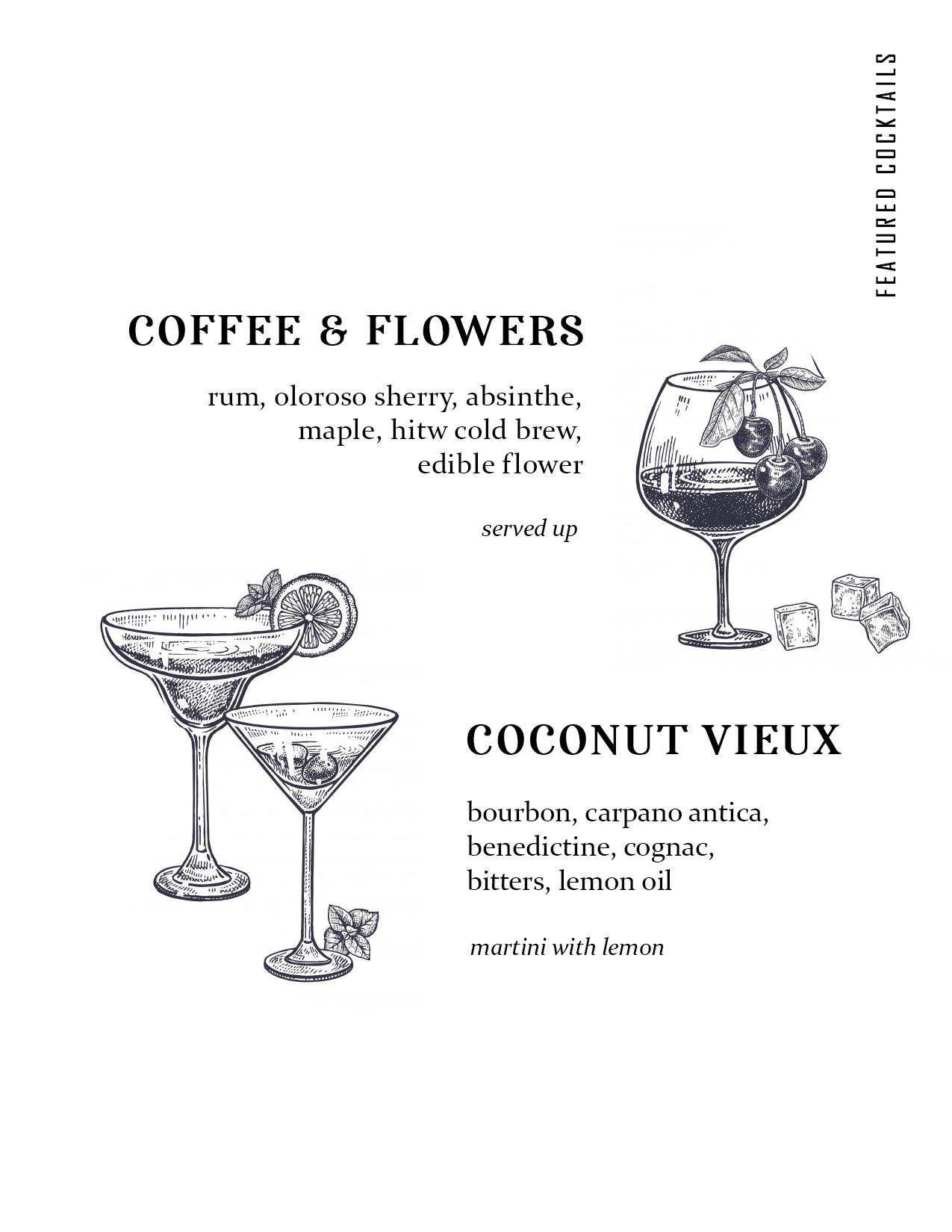 FEATURED COCKTAILS

COFFEE & FLOWERS

rum, oloroso sherry, absinthe, maple, hitw cold brew, edible flower

served up

COCONUT VIEUX

bourbon, carpano antica, benedictine, cognac, bitters, lemon oil

martini with lemon